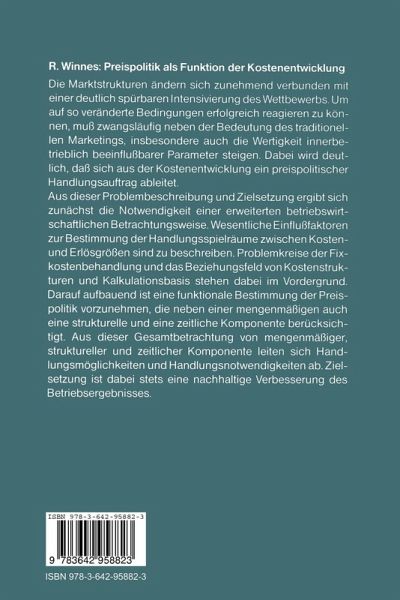 R. Winnes: Preispolitik als Funktion der Kostenentwicklung

Die Marktstrukturen ändern sich zunehmend verbunden mit einer deutlich spürbaren Intensivierung des Wettbewerbs. Um auf so veränderte Bedingungen erfolgreich reagieren zu können, muß zwangsläufig neben der Bedeutung des traditionellen Marketings, insbesondere auch die Wertigkeit innerbetrieblich beeinflußbarer Parameter steigen. Dabei wird deutlich, daß sich aus der Kostenentwicklung ein preispolitischer Handlungsauftrag ableitet.
Aus dieser Problembeschreibung und Zielsetzung ergibt sich zunächst die Notwendigkeit einer erweiterten betriebswirtschaftlichen Betrachtungsweise. Wesentliche Einflußfaktoren zur Bestimmung der Handlungsspielräume zwischen Kosten- und Erlösgrößen sind zu beschreiben. Problemkreise der Fixkostenbehandlung und das Beziehungsfeld von Kostenstrukturen und Kalkulationsbasis stehen dabei im Vordergrund. Darauf aufbauend ist eine funktionale Bestimmung der Preispolitik vorzunehmen, die neben einer mengenmäßigen auch eine strukturelle und eine zeitliche Komponente berücksichtigt. Aus dieser Gesamtbetrachtung von mengenmäßiger, struktureller und zeitlicher Komponente leiten sich Handlungsmöglichkeiten und Handlungsnotwendigkeiten ab. Zielsetzung ist dabei stets eine nachhaltige Verbesserung des Betriebsergebnisses.

ISBN 978-3-642-95882-3

9 783642 958823

ISBN 978-3-642-95882-3